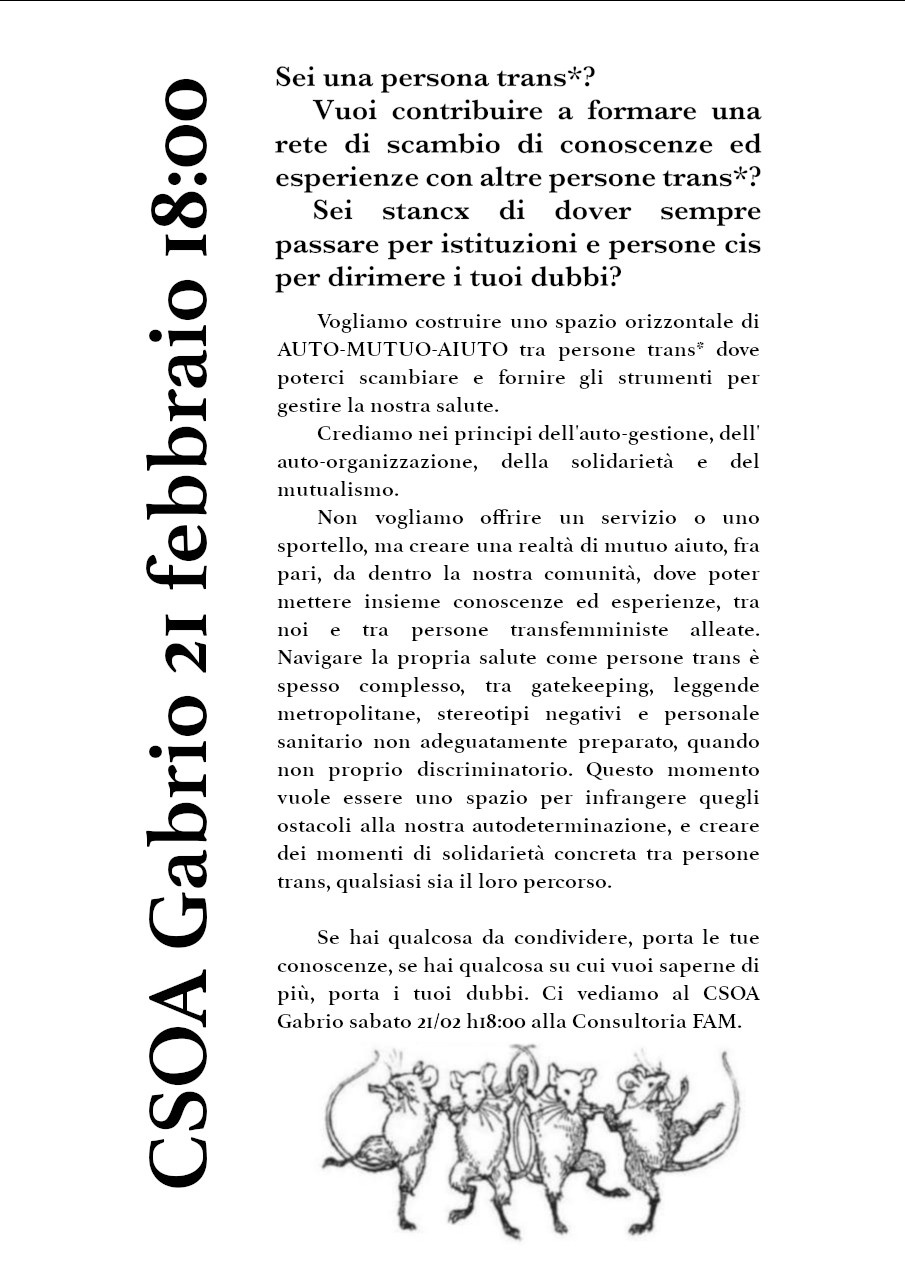 CSOA Gabrio 21 febbraio 18:00

Sei una persona trans*?

Vuoi contribuire a formare una rete di scambio di conoscenze ed esperienze con altre persone trans*?

Sei stancx di dover sempre passare per istituzioni e persone cis per dirimere i tuoi dubbi?

Vogliamo costruire uno spazio orizzontale di AUTO-MUTUO-AIUTO tra persone trans* dove poterci scambiare e fornire gli strumenti per gestire la nostra salute.

Crediamo nei principi dell'auto-gestione, dell' auto-organizzazione, della solidarietà e del mutualismo.

Non vogliamo offrire un servizio o uno sportello, ma creare una realtà di mutuo aiuto, fra pari, da dentro la nostra comunità, dove poter mettere insieme conoscenze ed esperienze, tra noi e tra persone transfemministe alleate. Navigare la propria salute come persone trans è spesso complesso, tra gatekeeping, leggende metropolitane, stereotipi negativi e personale sanitario non adeguatamente preparato, quando non proprio discriminatorio. Questo momento vuole essere uno spazio per infrangere quegli ostacoli alla nostra autodeterminazione, e creare dei momenti di solidarietà concreta tra persone trans, qualsiasi sia il loro percorso.

Se hai qualcosa da condividere, porta le tue conoscenze, se hai qualcosa su cui vuoi saperne di più, porta i tuoi dubbi. Ci vediamo al CSOA Gabrio sabato 21/02 h18:00 alla Consultoria FAM.